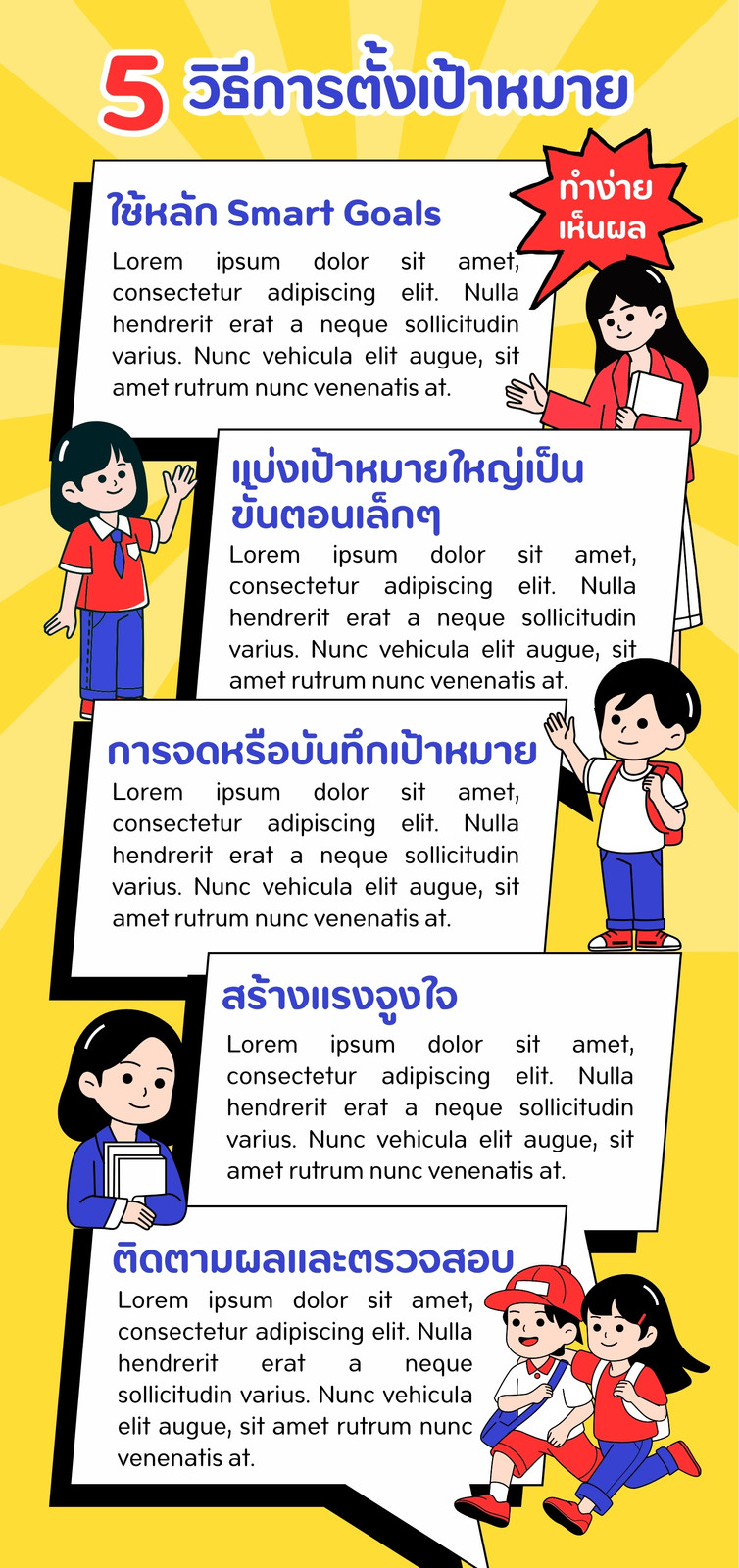 5 วิธีการตั้งเป้าหมาย

ทำง่าย เห็นผล

ใช้หลัก Smart Goals

Lorem ipsum dolor sit amet, consectetur adipiscing elit. Nulla hendrerit erat a neque sollicitudin varius. Nunc vehicula elit augue, sit amet rutrum nunc venenatis at.

แบ่งเป้าหมายใหญ่เป็นขั้นตอนเล็กๆ

Lorem ipsum dolor sit amet, consectetur adipiscing elit. Nulla hendrerit erat a neque sollicitudin varius. Nunc vehicula elit augue, sit amet rutrum nunc venenatis at.

การจดหรือบันทึกเป้าหมาย

Lorem ipsum dolor sit amet, consectetur adipiscing elit. Nulla hendrerit erat a neque sollicitudin varius. Nunc vehicula elit augue, sit amet rutrum nunc venenatis at.

สร้างแรงจูงใจ

Lorem ipsum dolor sit amet, consectetur adipiscing elit. Nulla hendrerit erat a neque sollicitudin varius. Nunc vehicula elit augue, sit amet rutrum nunc venenatis at.

ติดตามผลและตรวจสอบ

Lorem ipsum dolor sit amet, consectetur adipiscing elit. Nulla hendrerit erat a neque sollicitudin varius. Nunc vehicula elit augue, sit amet rutrum nunc venenatis at.